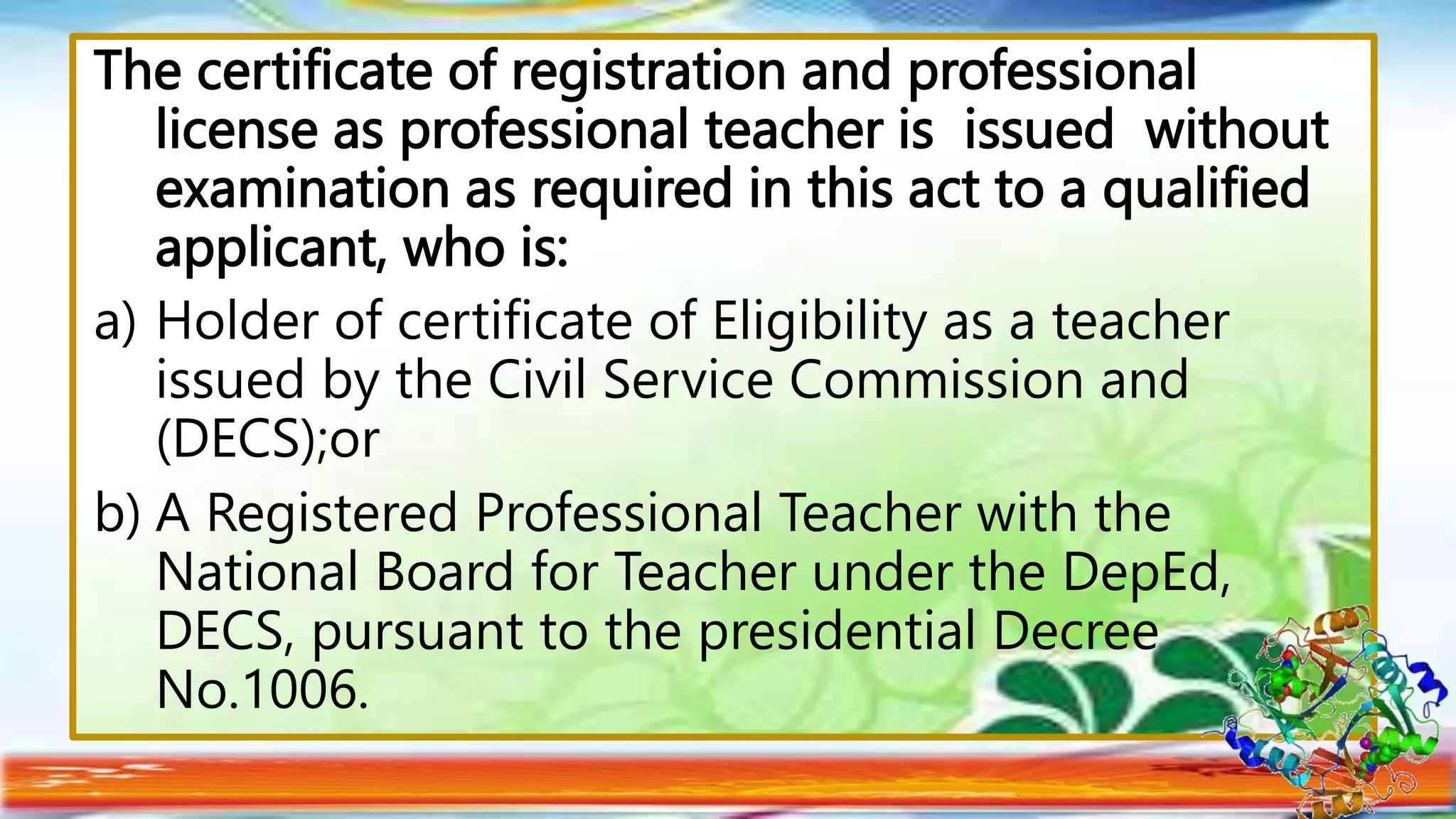 The certificate of registration and professional license as professional teacher is issued without examination as required in this act to a qualified applicant, who is:

a) Holder of certificate of Eligibility as a teacher issued by the Civil Service Commission and (DECS);or

b) A Registered Professional Teacher with the National Board for Teacher under the DepEd, DECS, pursuant to the presidential Decree No.1006.